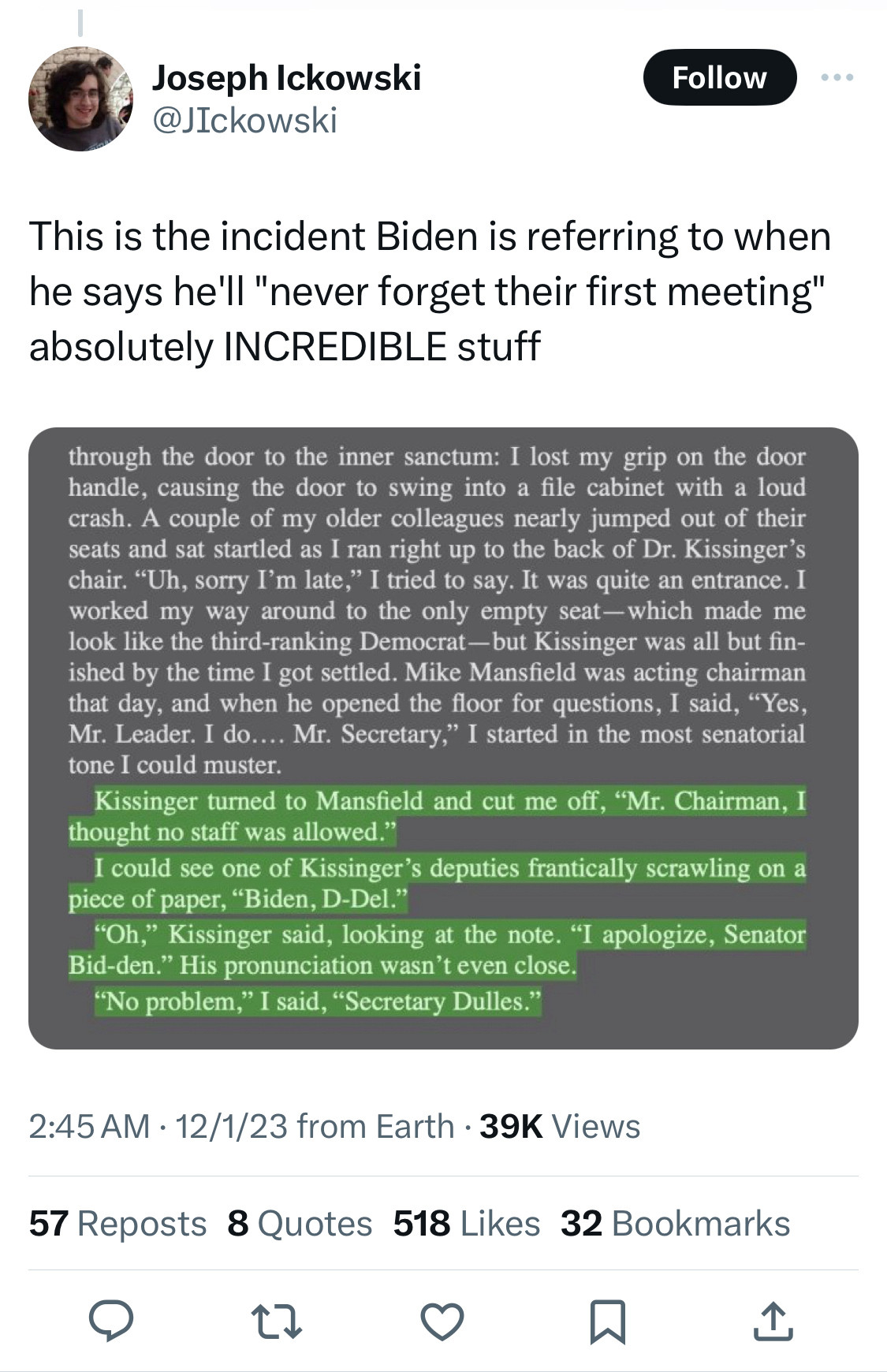 Joseph Ickowski
@JIckowski

Follow

This is the incident Biden is referring to when he says he'll "never forget their first meeting" absolutely INCREDIBLE stuff

through the door to the inner sanctum: I lost my grip on the door handle, causing the door to swing into a file cabinet with a loud crash. A couple of my older colleagues nearly jumped out of their seats and sat startled as I ran right up to the back of Dr. Kissinger's chair. "Uh, sorry I'm late," I tried to say. It was quite an entrance. I worked my way around to the only empty seat—which made me look like the third-ranking Democrat—but Kissinger was all but finished by the time I got settled. Mike Mansfield was acting chairman that day, and when he opened the floor for questions, I said, "Yes, Mr. Leader. I do.... Mr. Secretary," I started in the most senatorial tone I could muster.

Kissinger turned to Mansfield and cut me off, "Mr. Chairman, I thought no staff was allowed."

I could see one of Kissinger's deputies frantically scrawling on a piece of paper, "Biden, D-Del."

"Oh," Kissinger said, looking at the note. "I apologize, Senator Bid-den." His pronunciation wasn't even close.

"No problem," I said, "Secretary Dulles."

2:45 AM · 12/1/23 from Earth · 39K Views

57 Reposts 8 Quotes 518 Likes 32 Bookmarks